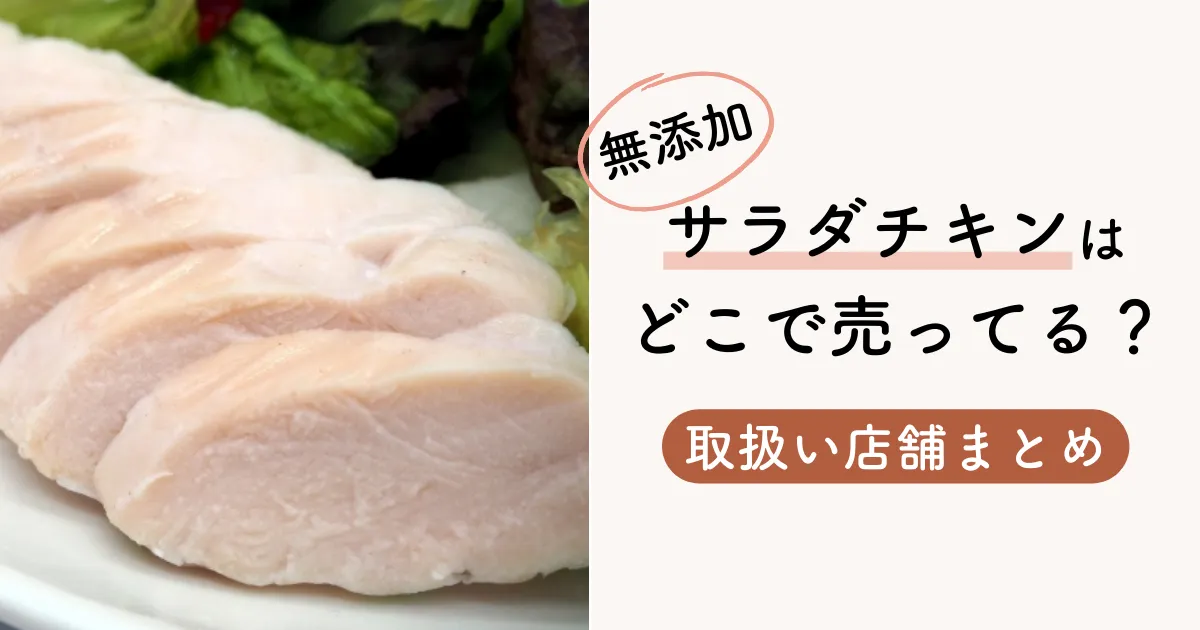 無添加

サラダチキンは
どこで売ってる？

取扱い店舗まとめ